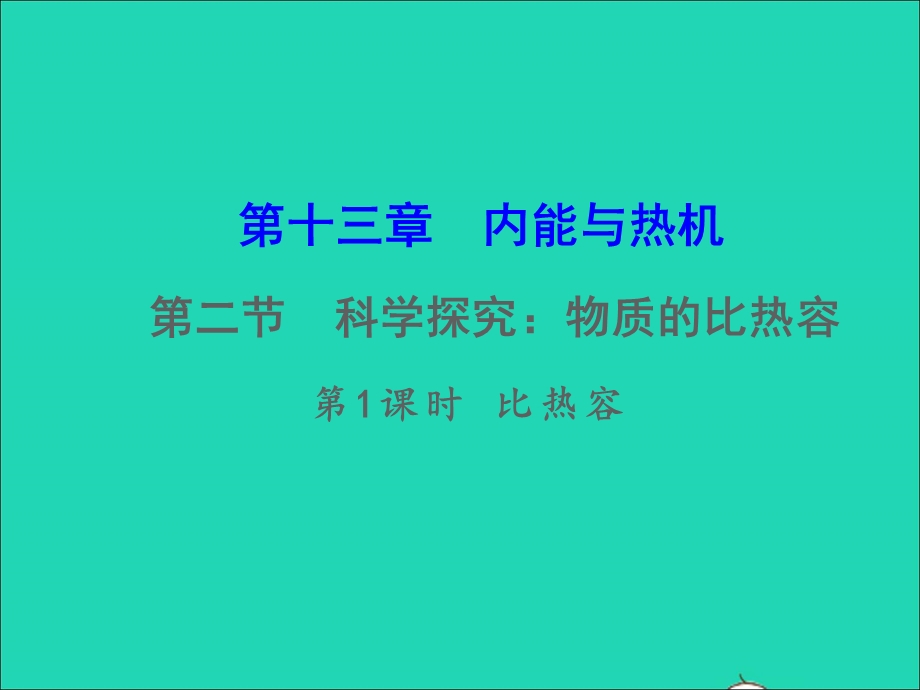 第十三章　内能与热机

第二节　科学探究：物质的比热容

第1课时　比热容